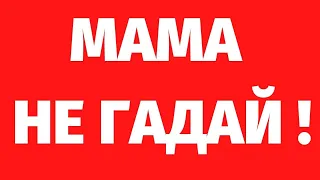 МАМА

НЕ ГАДАЙ !